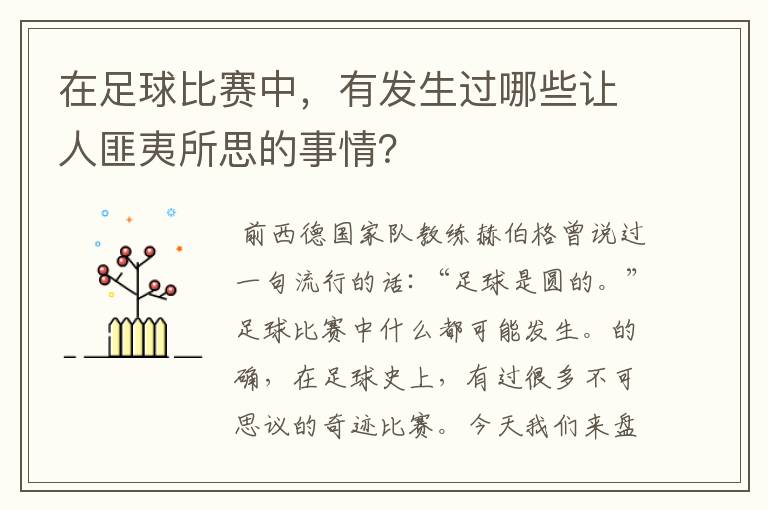 在足球比赛中，有发生过哪些让人匪夷所思的事情?

前西德国家队教练赫伯格曾说过一句流行的话：“足球是圆的。”足球比赛中什么都可能发生。的确，在足球史上，有过很多不可思议的奇迹比赛。今天我们来盘